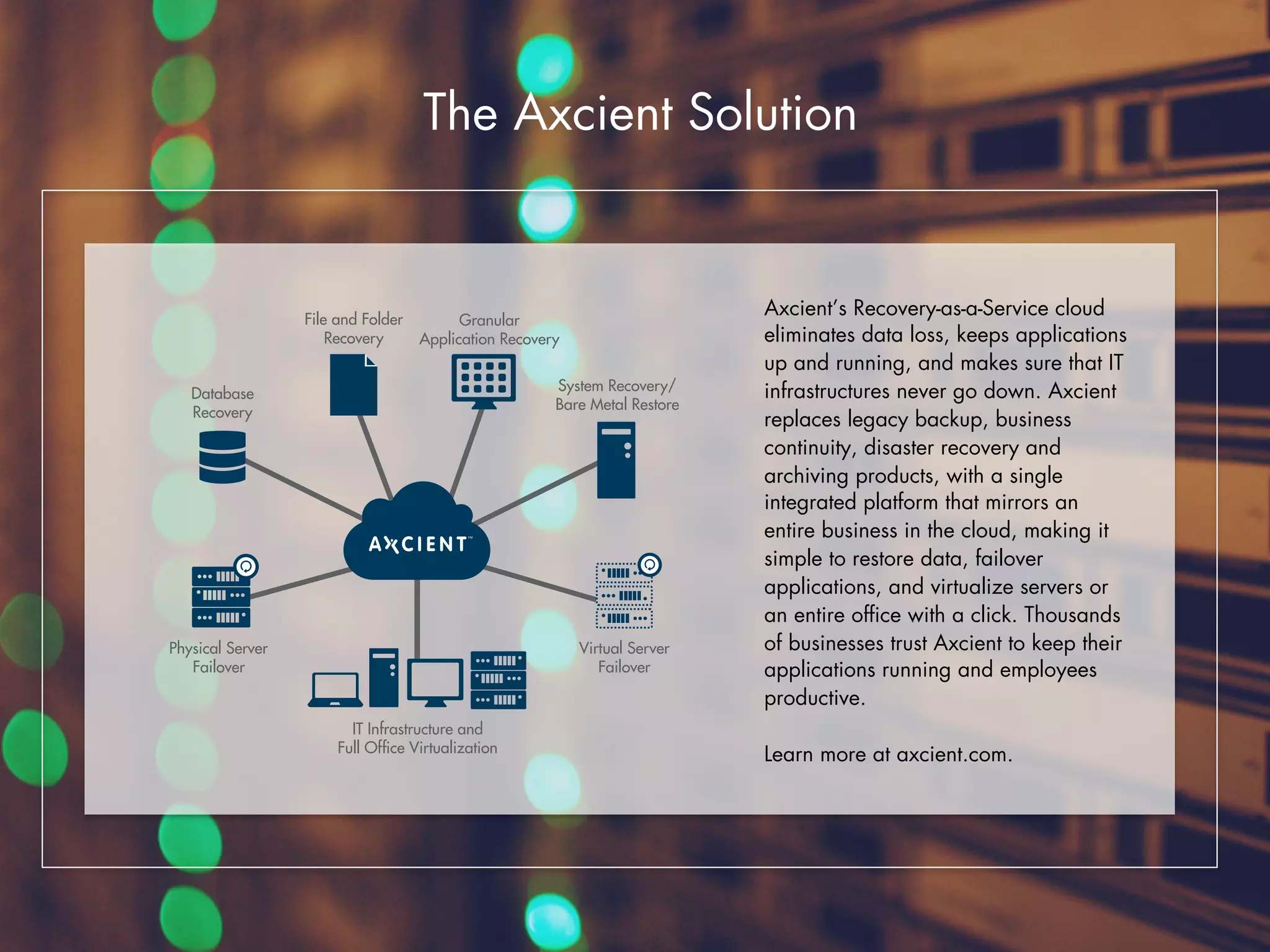 The Axcient Solution

File and Folder Recovery

Granular Application Recovery

Database Recovery

System Recovery/ Bare Metal Restore

AXCIENT™

Physical Server Failover

Virtual Server Failover

IT Infrastructure and Full Office Virtualization

Axcient's Recovery-as-a-Service cloud eliminates data loss, keeps applications up and running, and makes sure that IT infrastructures never go down. Axcient replaces legacy backup, business continuity, disaster recovery and archiving products, with a single integrated platform that mirrors an entire business in the cloud, making it simple to restore data, failover applications, and virtualize servers or an entire office with a click. Thousands of businesses trust Axcient to keep their applications running and employees productive.

Learn more at axcient.com.